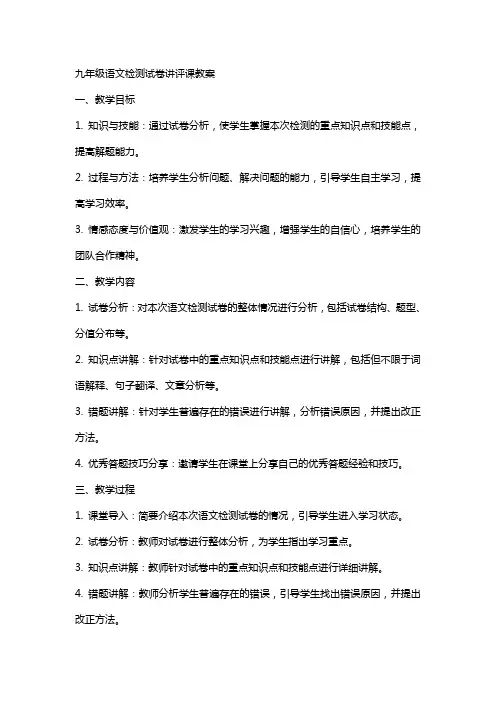 九年级语文检测试卷讲评课教案

一、教学目标

1. 知识与技能：通过试卷分析，使学生掌握本次检测的重点知识点和技能点，提高解题能力。

2. 过程与方法：培养学生分析问题、解决问题的能力，引导学生自主学习，提高学习效率。

3. 情感态度与价值观：激发学生的学习兴趣，增强学生的自信心，培养学生的团队合作精神。

二、教学内容

1. 试卷分析：对本次语文检测试卷的整体情况进行分析，包括试卷结构、题型、分值分布等。

2. 知识点讲解：针对试卷中的重点知识点和技能点进行讲解，包括但不限于词语解释、句子翻译、文章分析等。

3. 错题讲解：针对学生普遍存在的错误进行讲解，分析错误原因，并提出改正方法。

4. 优秀答题技巧分享：邀请学生在课堂上分享自己的优秀答题经验和技巧。

三、教学过程

1. 课堂导入：简要介绍本次语文检测试卷的情况，引导学生进入学习状态。

2. 试卷分析：教师对试卷进行整体分析，为学生指出学习重点。

3. 知识点讲解：教师针对试卷中的重点知识点和技能点进行详细讲解。

4. 错题讲解：教师分析学生普遍存在的错误，引导学生找出错误原因，并提出改正方法。